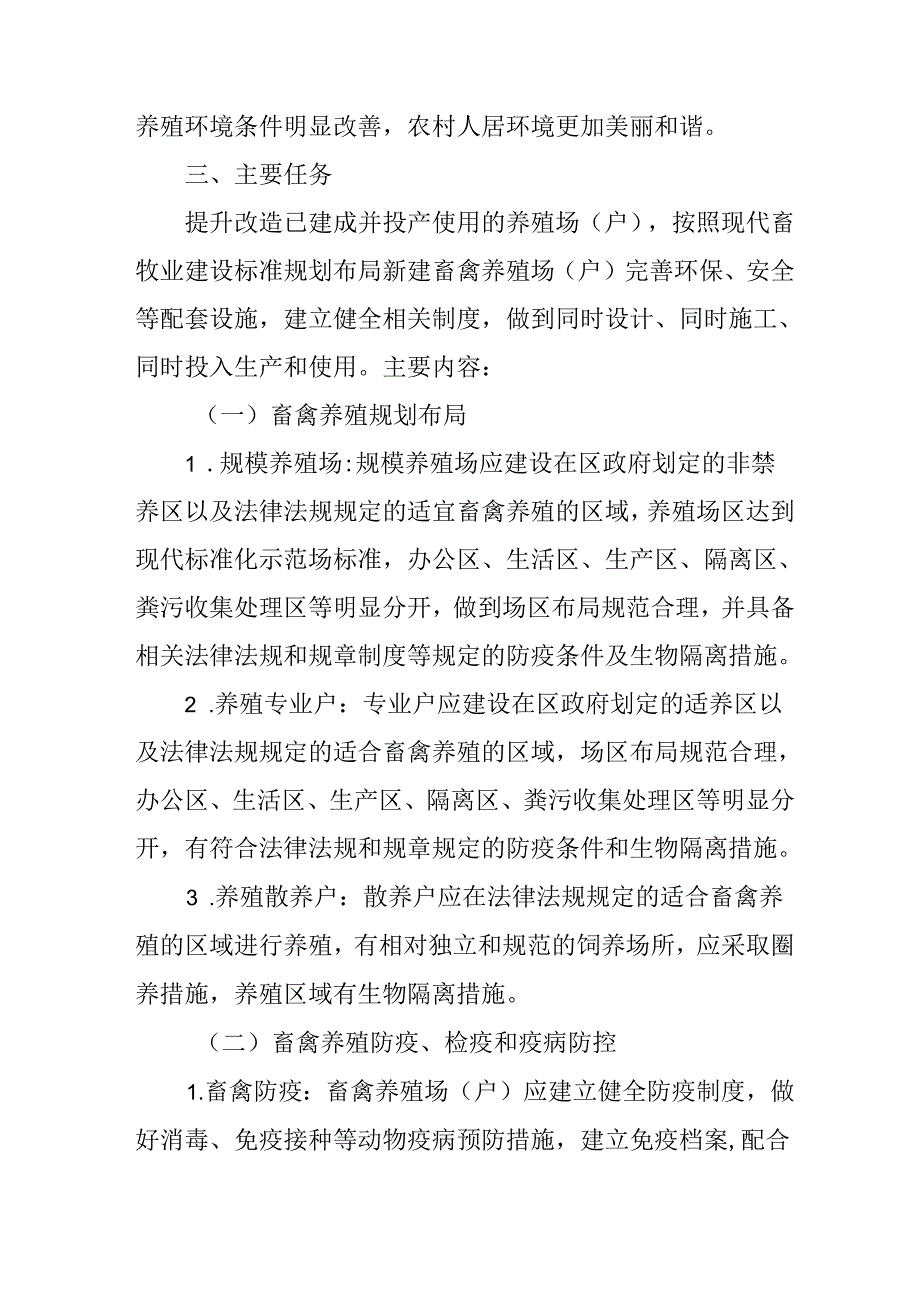 养殖环境条件明显改善，农村人居环境更加美丽和谐。

三、主要任务

提升改造已建成并投产使用的养殖场（户），按照现代畜牧业建设标准规划布局新建畜禽养殖场（户）完善环保、安全等配套设施，建立健全相关制度，做到同时设计、同时施工、同时投入生产和使用。主要内容：

（一）畜禽养殖规划布局

1．规模养殖场:规模养殖场应建设在区政府划定的非禁养区以及法律法规规定的适宜畜禽养殖的区域，养殖场区达到现代标准化示范场标准，办公区、生活区、生产区、隔离区、粪污收集处理区等明显分开，做到场区布局规范合理，并具备相关法律法规和规章制度等规定的防疫条件及生物隔离措施。

2．养殖专业户：专业户应建设在区政府划定的适养区以及法律法规规定的适合畜禽养殖的区域，场区布局规范合理，办公区、生活区、生产区、隔离区、粪污收集处理区等明显分开，有符合法律法规和规章规定的防疫条件和生物隔离措施。

3．养殖散养户：散养户应在法律法规规定的适合畜禽养殖的区域进行养殖，有相对独立和规范的饲养场所，应采取圈养措施，养殖区域有生物隔离措施。

（二）畜禽养殖防疫、检疫和疫病防控

1.畜禽防疫：畜禽养殖场（户）应建立健全防疫制度，做好消毒、免疫接种等动物疫病预防措施，建立免疫档案,配合